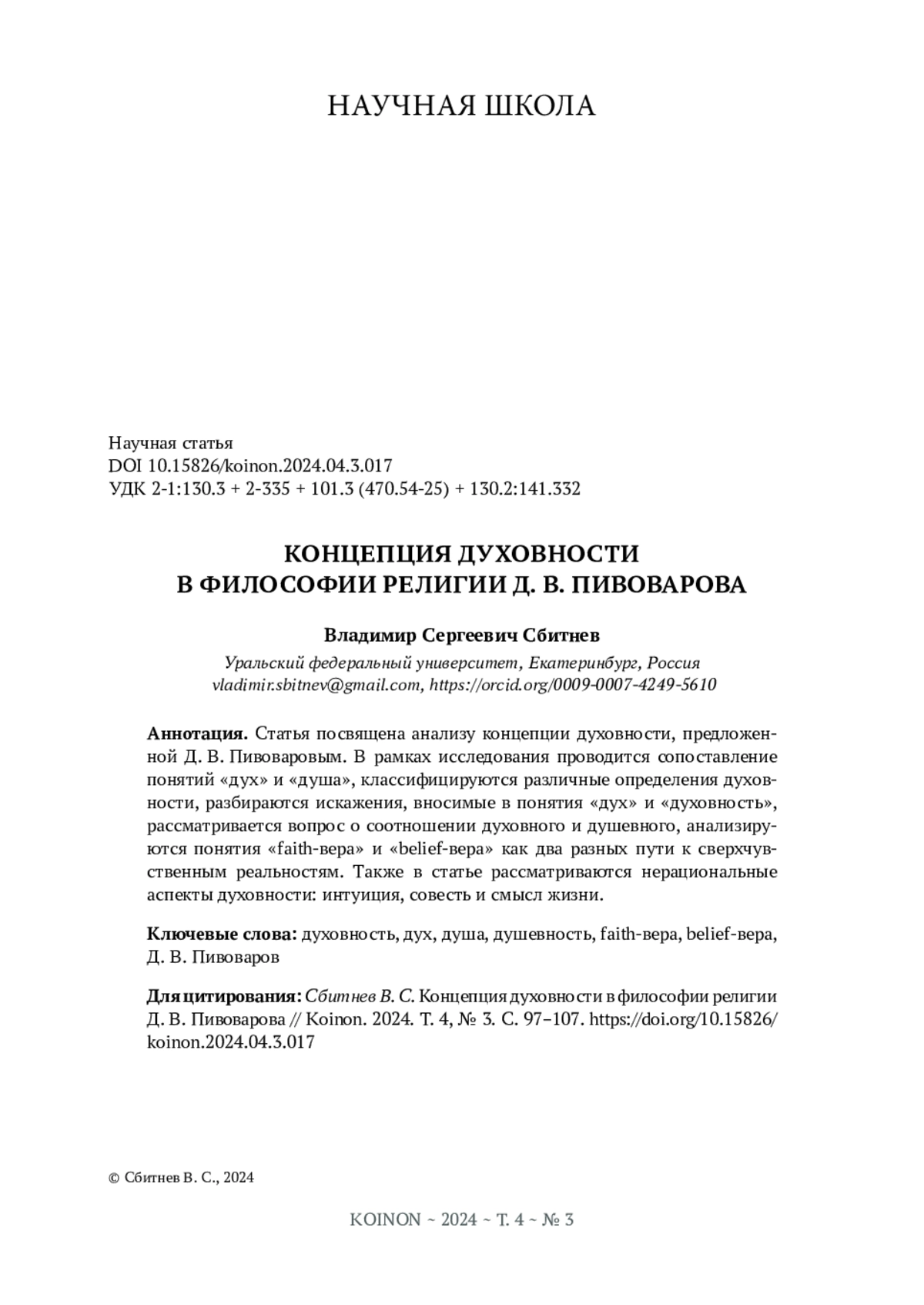 НАУЧНАЯ ШКОЛА

Научная статья
DOI 10.15826/koinon.2024.04.3.017
УДК 2-1:130.3 + 2-335 + 101.3 (470.54-25) + 130.2:141.332

КОНЦЕПЦИЯ ДУХОВНОСТИ В ФИЛОСОФИИ РЕЛИГИИ Д. В. ПИВОВАРОВА

Владимир Сергеевич Сбитнев
Уральский федеральный университет, Екатеринбург, Россия
vladimir.sbitnev@gmail.com, https://orcid.org/0009-0007-4249-5610

Аннотация. Статья посвящена анализу концепции духовности, предложенной Д. В. Пивоваровым. В рамках исследования проводится сопоставление понятий «дух» и «душа», классифицируются различные определения духовности, разбираются искажения, вносимые в понятия «дух» и «духовность», рассматривается вопрос о соотношении духовного и душевного, анализируются понятия «faith-вера» и «belief-вера» как два разных пути к сверхчувственным реальностям. Также в статье рассматриваются нерациональные аспекты духовности: интуиция, совесть и смысл жизни.

Ключевые слова: духовность, дух, душа, душевность, faith-вера, belief-вера, Д. В. Пивоваров

Для цитирования: Сбитнев В. С. Концепция духовности в философии религии Д. В. Пивоварова // Koinon. 2024. Т. 4, № 3. С. 97–107. https://doi.org/10.15826/koinon.2024.04.3.017

© Сбитнев В. С., 2024

KOINON ~ 2024 ~ Т. 4 ~ № 3